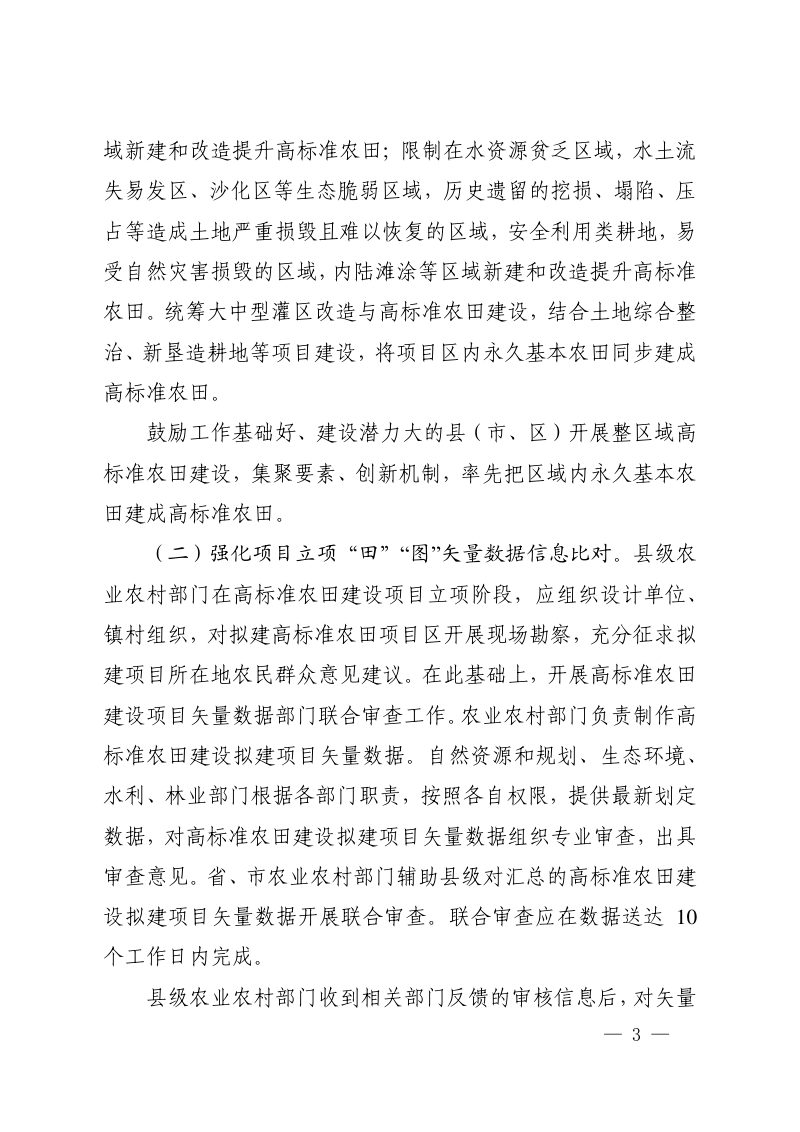 域新建和改造提升高标准农田；限制在水资源贫乏区域，水土流失易发区、沙化区等生态脆弱区域，历史遗留的挖损、塌陷、压占等造成土地严重损毁且难以恢复的区域，安全利用类耕地，易受自然灾害损毁的区域，内陆滩涂等区域新建和改造提升高标准农田。统筹大中型灌区改造与高标准农田建设，结合土地综合整治、新垦造耕地等项目建设，将项目区内永久基本农田同步建成高标准农田。

鼓励工作基础好、建设潜力大的县（市、区）开展整区域高标准农田建设，集聚要素、创新机制，率先把区域内永久基本农田建成高标准农田。

（二）强化项目立项“田”“图”矢量数据信息比对。县级农业农村部门在高标准农田建设项目立项阶段，应组织设计单位、镇村组织，对拟建高标准农田项目区开展现场勘察，充分征求拟建项目所在地农民群众意见建议。在此基础上，开展高标准农田建设项目矢量数据部门联合审查工作。农业农村部门负责制作高标准农田建设拟建项目矢量数据。自然资源和规划、生态环境、水利、林业部门根据各部门职责，按照各自权限，提供最新划定数据，对高标准农田建设拟建项目矢量数据组织专业审查，出具审查意见。省、市农业农村部门辅助县级对汇总的高标准农田建设拟建项目矢量数据开展联合审查。联合审查应在数据送达10个工作日内完成。

县级农业农村部门收到相关部门反馈的审核信息后，对矢量

— 3 —